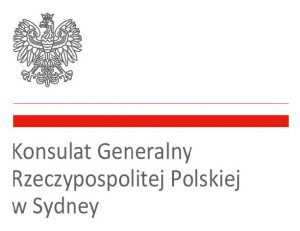 Konsulat Generalny
Rzeczypospolitej Polskiej
w Sydney